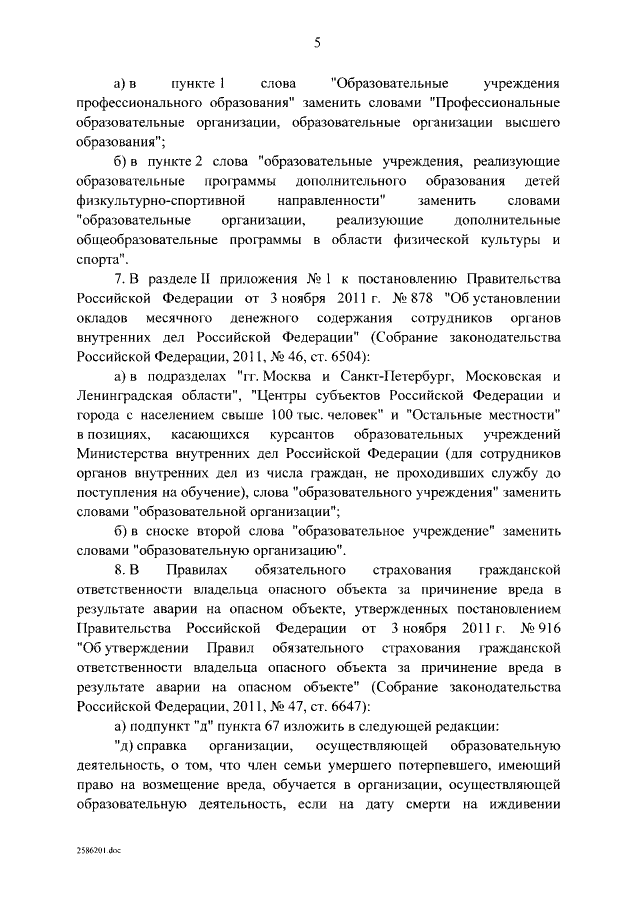 5

а) в пункте 1 слова "Образовательные учреждения профессионального образования" заменить словами "Профессиональные образовательные организации, образовательные организации высшего образования";

б) в пункте 2 слова "образовательные учреждения, реализующие образовательные программы дополнительного образования детей физкультурно-спортивной направленности" заменить словами "образовательные организации, реализующие дополнительные общеобразовательные программы в области физической культуры и спорта".

7. В разделе II приложения № 1 к постановлению Правительства Российской Федерации от 3 ноября 2011 г. № 878 "Об установлении окладов месячного денежного содержания сотрудников органов внутренних дел Российской Федерации" (Собрание законодательства Российской Федерации, 2011, № 46, ст. 6504):

а) в подразделах "гг. Москва и Санкт-Петербург, Московская и Ленинградская области", "Центры субъектов Российской Федерации и города с населением свыше 100 тыс. человек" и "Остальные местности" в позициях, касающихся курсантов образовательных учреждений Министерства внутренних дел Российской Федерации (для сотрудников органов внутренних дел из числа граждан, не проходивших службу до поступления на обучение), слова "образовательного учреждения" заменить словами "образовательной организации";

б) в сноске второй слова "образовательное учреждение" заменить словами "образовательную организацию".

8. В Правилах обязательного страхования гражданской ответственности владельца опасного объекта за причинение вреда в результате аварии на опасном объекте, утвержденных постановлением Правительства Российской Федерации от 3 ноября 2011 г. № 916 "Об утверждении Правил обязательного страхования гражданской ответственности владельца опасного объекта за причинение вреда в результате аварии на опасном объекте" (Собрание законодательства Российской Федерации, 2011, № 47, ст. 6647):

а) подпункт "д" пункта 67 изложить в следующей редакции:

"д) справка организации, осуществляющей образовательную деятельность, о том, что член семьи умершего потерпевшего, имеющий право на возмещение вреда, обучается в организации, осуществляющей образовательную деятельность, если на дату смерти на иждивении

2586201.doc